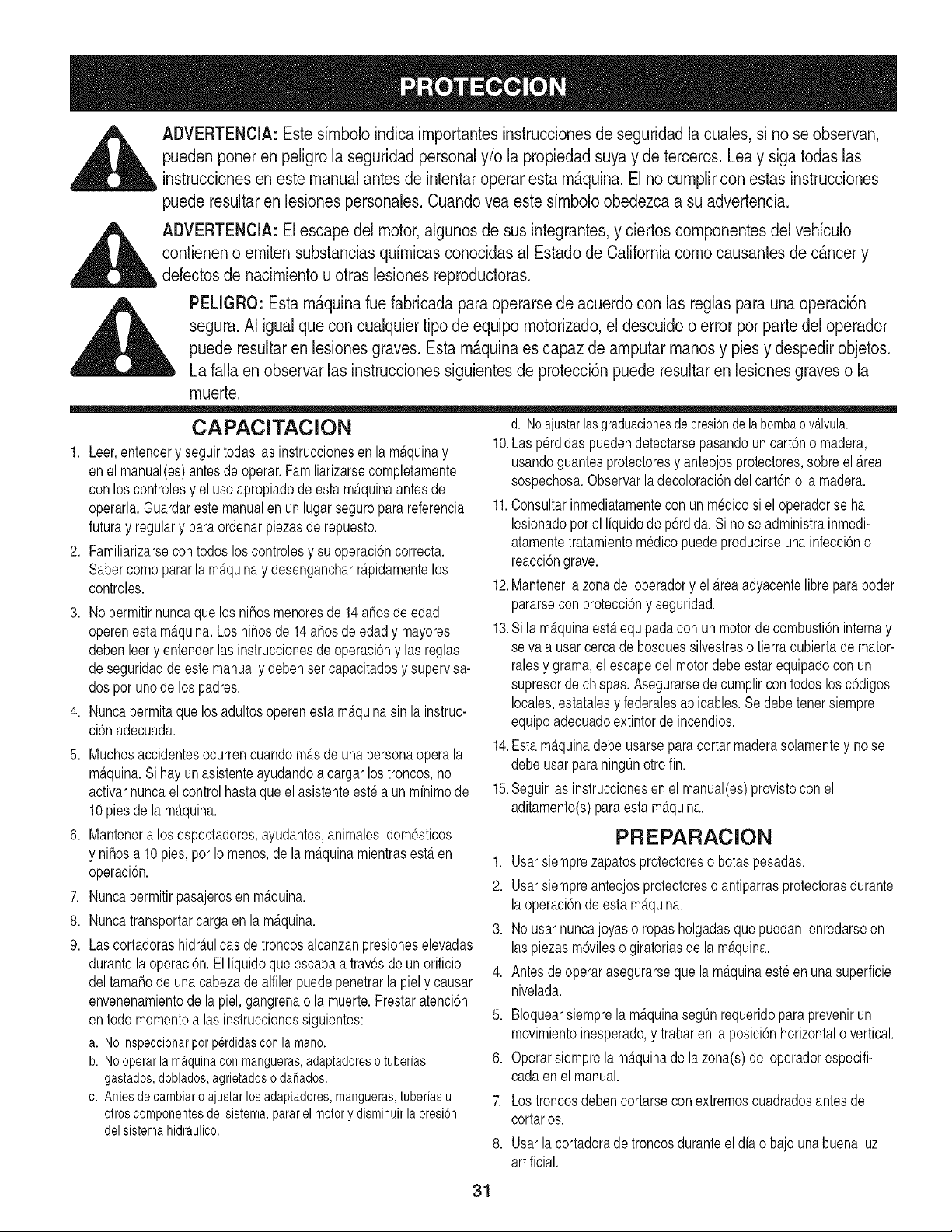 PROTECCION

ADVERTENCIA: Este símbolo indica importantes instrucciones de seguridad la cuales, si no se observan, pueden poner en peligro la seguridad personal y/o la propiedad suya y de terceros. Lea y siga todas las instrucciones en este manual antes de intentar operar esta máquina. El no cumplir con estas instrucciones puede resultar en lesiones personales. Cuando vea este símbolo obedezca a su advertencia.

ADVERTENCIA: El escape del motor, algunos de sus integrantes, y ciertos componentes del vehículo contienen o emiten substancias químicas conocidas al Estado de California como causantes de cáncer y defectos de nacimiento u otras lesiones reproductoras.

PELIGRO: Esta máquina fue fabricada para operarse de acuerdo con las reglas para una operación segura. Al igual que con cualquier tipo de equipo motorizado, el descuido o error por parte del operador puede resultar en lesiones graves. Esta máquina es capaz de amputar manos y pies y despedir objetos. La falla en observar las instrucciones siguientes de protección puede resultar en lesiones graves o la muerte.

CAPACITACION

1. Leer, entender y seguir todas las instrucciones en la máquina y en el manual(es) antes de operar. Familiarizarse completamente con los controles y el uso apropiado de esta máquina antes de operarla. Guardar este manual en un lugar seguro para referencia futura y regular y para ordenar piezas de repuesto.
2. Familiarizarse con todos los controles y su operación correcta. Saber como parar la máquina y desenganchar rápidamente los controles.
3. No permitir nunca que los niños menores de 14 años de edad operen esta máquina. Los niños de 14 años de edad y mayores deben leer y entender las instrucciones de operación y las reglas de seguridad de este manual y deben ser capacitados y supervisados por uno de los padres.
4. Nunca permita que los adultos operen esta máquina sin la instrucción adecuada.
5. Muchos accidentes ocurren cuando más de una persona opera la máquina. Si hay un asistente ayudando a cargar los troncos, no activar nunca el control hasta que el asistente esté a un mínimo de 10 pies de la máquina.
6. Mantener a los espectadores, ayudantes, animales domésticos y niños a 10 pies, por lo menos, de la máquina mientras está en operación.
7. Nunca permitir pasajeros en máquina.
8. Nunca transportar carga en la máquina.
9. Las cortadoras hidráulicas de troncos alcanzan presiones elevadas durante la operación. El líquido que escapa a través de un orificio del tamaño de una cabeza de alfiler puede penetrar la piel y causar envenenamiento de la piel, gangrena o la muerte. Prestar atención en todo momento a las instrucciones siguientes:
a. No inspeccionar por pérdidas con la mano.
b. No operar la máquina con mangueras, adaptadores o tuberías gastados, doblados, agrietados o dañados.
c. Antes de cambiar o ajustar los adaptadores, mangueras, tuberías u otros componentes del sistema, parar el motor y disminuir la presión del sistema hidráulico.
d. No ajustar las graduaciones de presión de la bomba o válvula.
10. Las pérdidas pueden detectarse pasando un cartón o madera, usando guantes protectores y anteojos protectores, sobre el área sospechosa. Observar la decoloración del cartón o la madera.
11. Consultar inmediatamente con un médico si el operador se ha lesionado por el líquido de pérdida. Si no se administra inmediatamente tratamiento médico puede producirse una infección o reacción grave.
12. Mantener la zona del operador y el área adyacente libre para poder pararse con protección y seguridad.
13. Si la máquina está equipada con un motor de combustión interna y se va a usar cerca de bosques silvestres o tierra cubierta de matorrales y grama, el escape del motor debe estar equipado con un supresor de chispas. Asegurarse de cumplir con todos los códigos locales, estatales y federales aplicables. Se debe tener siempre equipo adecuado extintor de incendios.
14. Esta máquina debe usarse para cortar madera solamente y no se debe usar para ningún otro fin.
15. Seguir las instrucciones en el manual(es) provisto con el aditamento(s) para esta máquina.

PREPARACION

1. Usar siempre zapatos protectores o botas pesadas.
2. Usar siempre anteojos protectores o antiparras protectoras durante la operación de esta máquina.
3. No usar nunca joyas o ropas holgadas que puedan enredarse en las piezas móviles o giratorias de la máquina.
4. Antes de operar asegurarse que la máquina esté en una superficie nivelada.
5. Bloquear siempre la máquina según requerido para prevenir un movimiento inesperado, y trabar en la posición horizontal o vertical.
6. Operar siempre la máquina de la zona(s) del operador especificada en el manual.
7. Los troncos deben cortarse con extremos cuadrados antes de cortarlos.
8. Usar la cortadora de troncos durante el día o bajo una buena luz artificial.

31